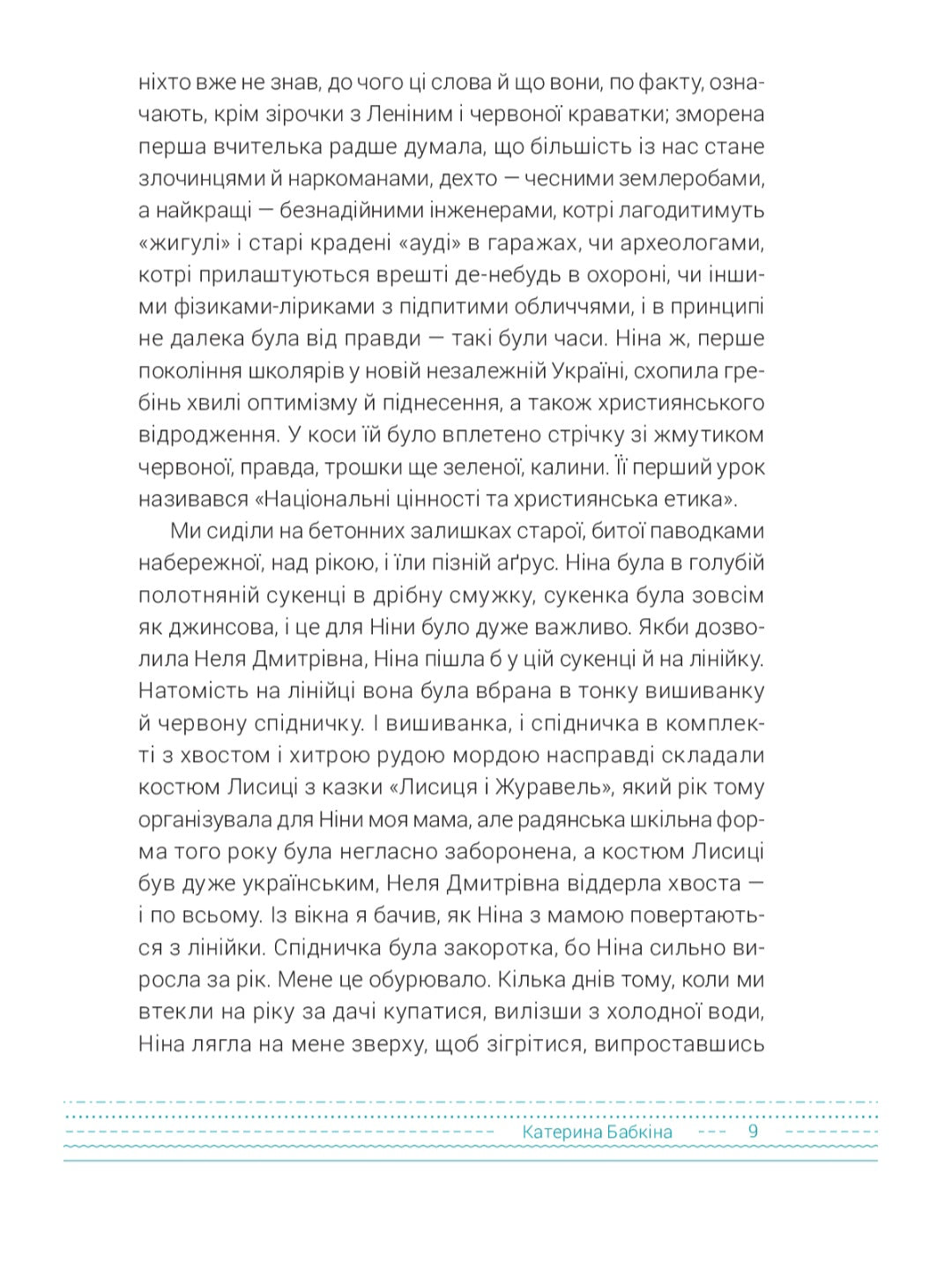 ніхто вже не знав, до чого ці слова й що вони, по факту, означають, крім зірочки з Леніним і червоної краватки; зморена перша вчителька радше думала, що більшість із нас стане злочинцями й наркоманами, дехто — чесними землеробами, а найкращі — безнадійними інженерами, котрі лагодитимуть «жигулі» і старі крадені «ауді» в гаражах, чи археологами, котрі прилаштуються врешті де-небудь в охороні, чи іншими фізиками-ліриками з підпитими обличчями, і в принципі не далека була від правди — такі були часи. Ніна ж, перше покоління школярів у новій незалежній Україні, схопила гребінь хвилі оптимізму й піднесення, а також християнського відродження. У коси їй було вплетено стрічку зі жмутиком червоної, правда, трошки ще зеленої, калини. Її перший урок називався «Національні цінності та християнська етика».

Ми сиділи на бетонних залишках старої, битої паводками набережної, над рікою, і їли пізній аґрус. Ніна була в голубій полотняній сукенці в дрібну смужку, сукенка була зовсім як джинсова, і це для Ніни було дуже важливо. Якби дозволила Неля Дмитрівна, Ніна пішла б у цій сукенці й на лінійку. Натомість на лінійці вона була вбрана в тонку вишиванку й червону спідничку. І вишиванка, і спідничка в комплекті з хвостом і хитрою рудою мордою насправді складали костюм Лисиці з казки «Лисиця і Журавель», який рік тому організувала для Ніни моя мама, але радянська шкільна форма того року була негласно заборонена, а костюм Лисиці був дуже українським, Неля Дмитрівна віддерла хвоста — і по всьому. Із вікна я бачив, як Ніна з мамою повертаються з лінійки. Спідничка була закоротка, бо Ніна сильно виросла за рік. Мене це обурювало. Кілька днів тому, коли ми втекли на ріку за дачі купатися, вилізши з холодної води, Ніна лягла на мене зверху, щоб зігрітися, випроставшись

Катерина Бабкіна 9